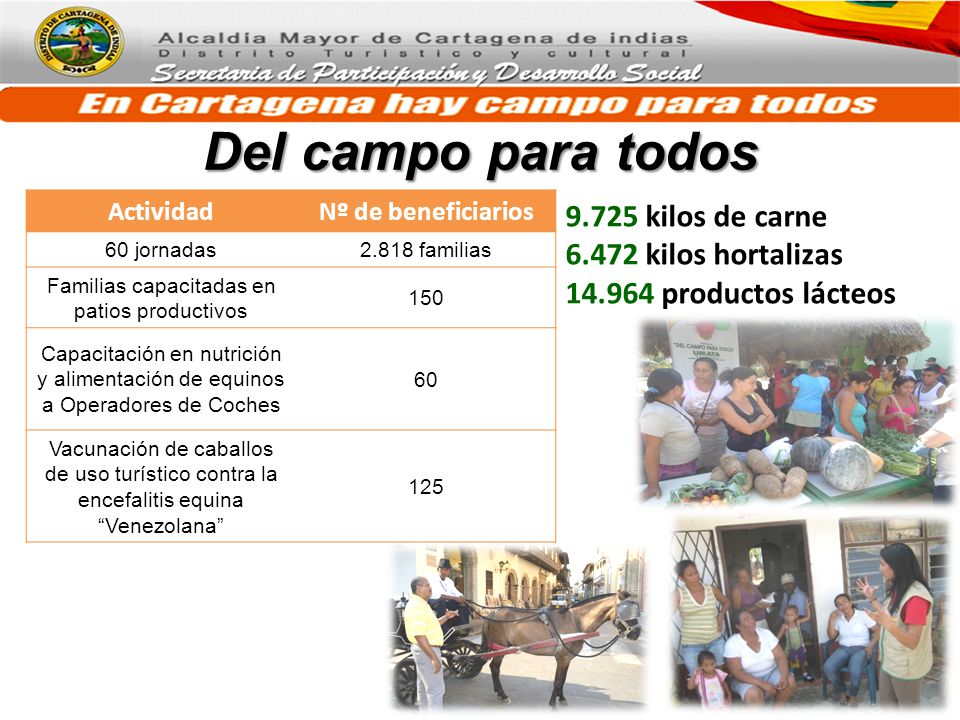 DISTRITO DE CARTAGENA DE INDIAS

Alcaldía Mayor de Cartagena de indias
Distrito Turístico y cultural
Secretaria de Participación y Desarrollo Social

En Cartagena hay campo para todos

Del campo para todos

| Actividad | Nº de beneficiarios |
|---|---|
| 60 jornadas | 2.818 familias |
| Familias capacitadas en patios productivos | 150 |
| Capacitación en nutrición y alimentación de equinos a Operadores de Coches | 60 |
| Vacunación de caballos de uso turístico contra la encefalitis equina "Venezolana" | 125 |

9.725 kilos de carne
6.472 kilos hortalizas
14.964 productos lácteos

"DEL CAMPO PARA TODOS"
UMATA